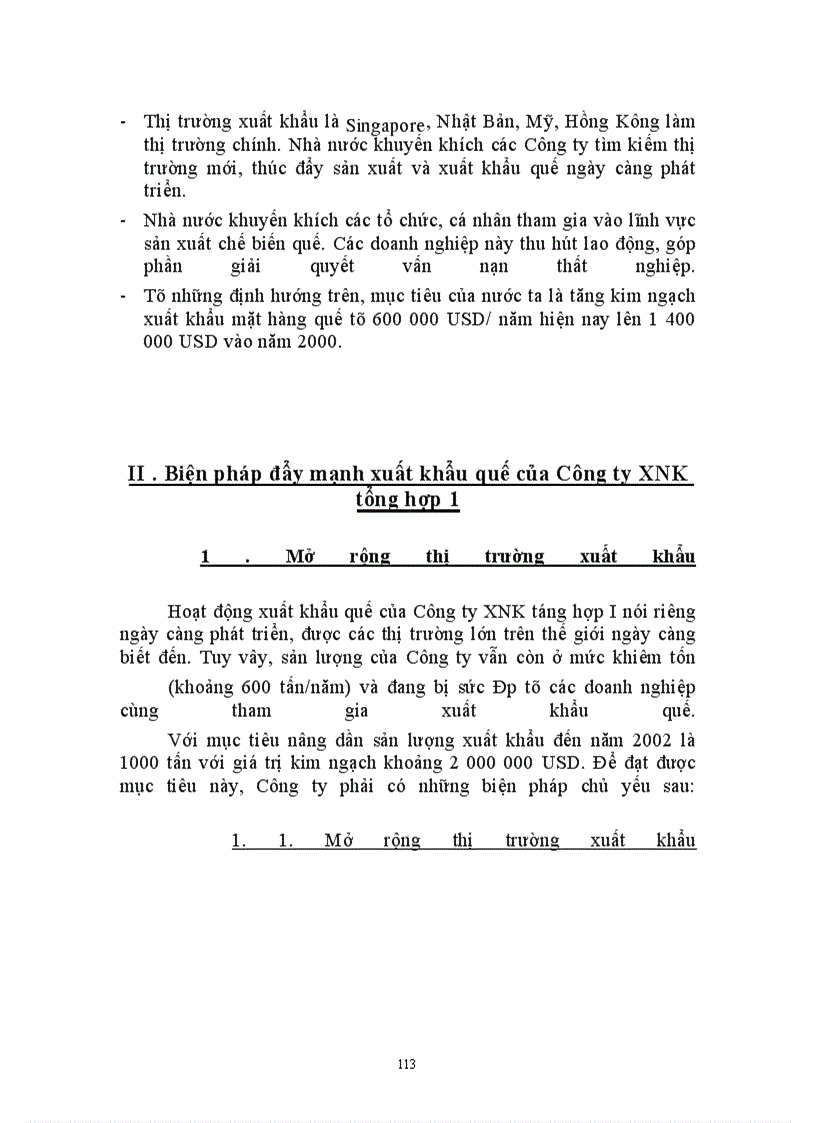 - Thị trường xuất khẩu là Singapore, Nhật Bản, Mỹ, Hồng Kông làm thị trường chính. Nhà nước khuyến khích các Công ty tìm kiếm thị trường mới, thúc đẩy sản xuất và xuất khẩu quế ngày càng phát triển.
- Nhà nước khuyến khích các tổ chức, cá nhân tham gia vào lĩnh vực sản xuất chế biến quế. Các doanh nghiệp này thu hút lao động, góp phần giải quyết vấn nạn thất nghiệp.
- Tõ những định hướng trên, mục tiêu của nước ta là tăng kim ngạch xuất khẩu mặt hàng quế tõ 600 000 USD/ năm hiện nay lên 1 400 000 USD vào năm 2000.

II . Biện pháp đẩy mạnh xuất khẩu quế của Công ty XNK tổng hợp 1

1 . Mở rộng thị trường xuất khẩu

Hoạt động xuất khẩu quế của Công ty XNK táng hợp I nói riêng ngày càng phát triển, được các thị trường lớn trên thế giới ngày càng biết đến. Tuy vậy, sản lượng của Công ty vẫn còn ở mức khiêm tốn (khoảng 600 tấn/năm) và đang bị sức Đp tõ các doanh nghiệp cùng tham gia xuất khẩu quế.

Với mục tiêu nâng dần sản lượng xuất khẩu đến năm 2002 là 1000 tấn với giá trị kim ngạch khoảng 2 000 000 USD. Để đạt được mục tiêu này, Công ty phải có những biện pháp chủ yếu sau:

1. 1. Mở rộng thị trường xuất khẩu

113